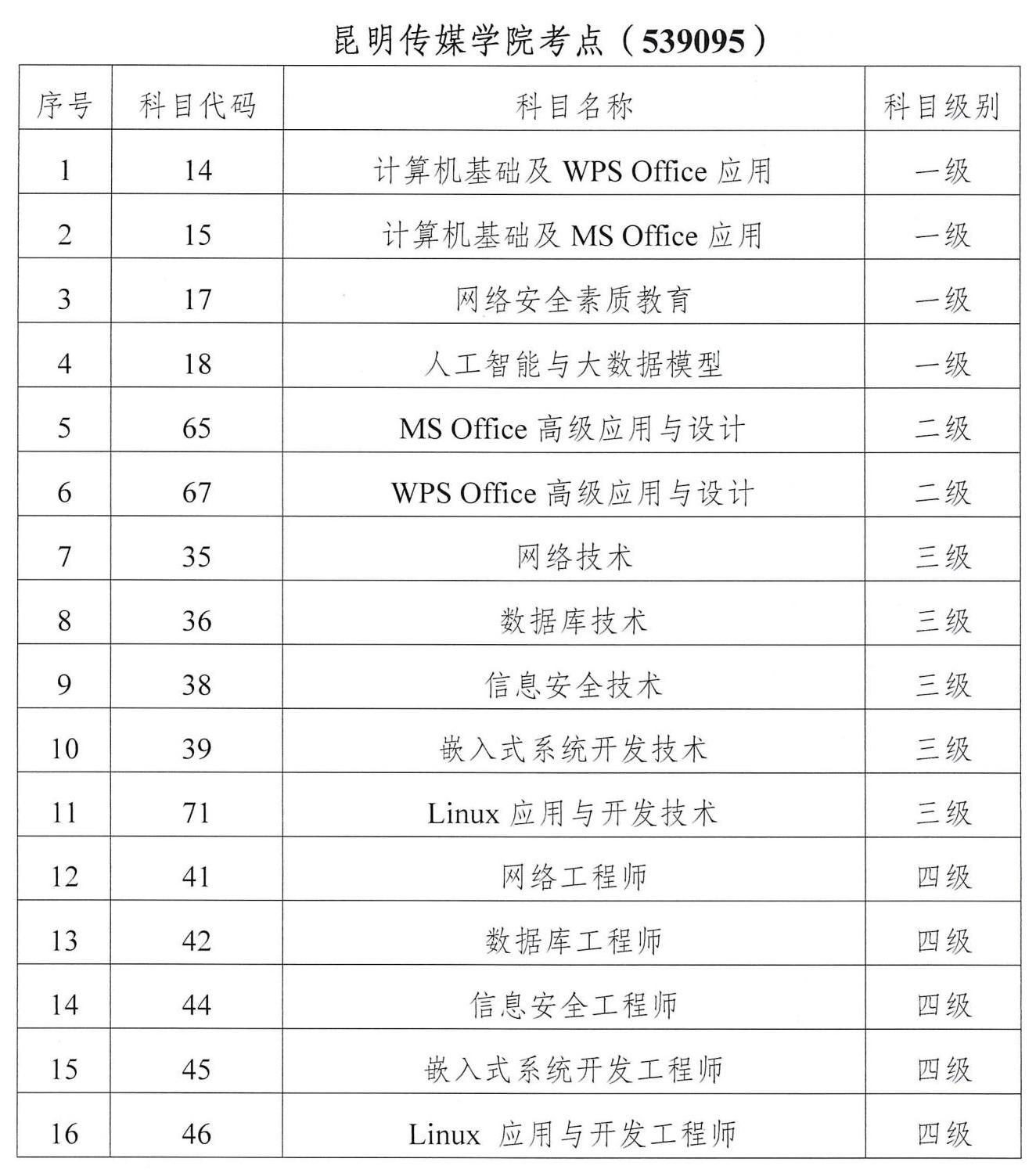 昆明传媒学院考点（539095）

| 序号 | 科目代码 | 科目名称 | 科目级别 |
|---|---|---|---|
| 1 | 14 | 计算机基础及 WPS Office 应用 | 一级 |
| 2 | 15 | 计算机基础及 MS Office 应用 | 一级 |
| 3 | 17 | 网络安全素质教育 | 一级 |
| 4 | 18 | 人工智能与大数据模型 | 一级 |
| 5 | 65 | MS Office 高级应用与设计 | 二级 |
| 6 | 67 | WPS Office 高级应用与设计 | 二级 |
| 7 | 35 | 网络技术 | 三级 |
| 8 | 36 | 数据库技术 | 三级 |
| 9 | 38 | 信息安全技术 | 三级 |
| 10 | 39 | 嵌入式系统开发技术 | 三级 |
| 11 | 71 | Linux 应用与开发技术 | 三级 |
| 12 | 41 | 网络工程师 | 四级 |
| 13 | 42 | 数据库工程师 | 四级 |
| 14 | 44 | 信息安全工程师 | 四级 |
| 15 | 45 | 嵌入式系统开发工程师 | 四级 |
| 16 | 46 | Linux 应用与开发工程师 | 四级 |